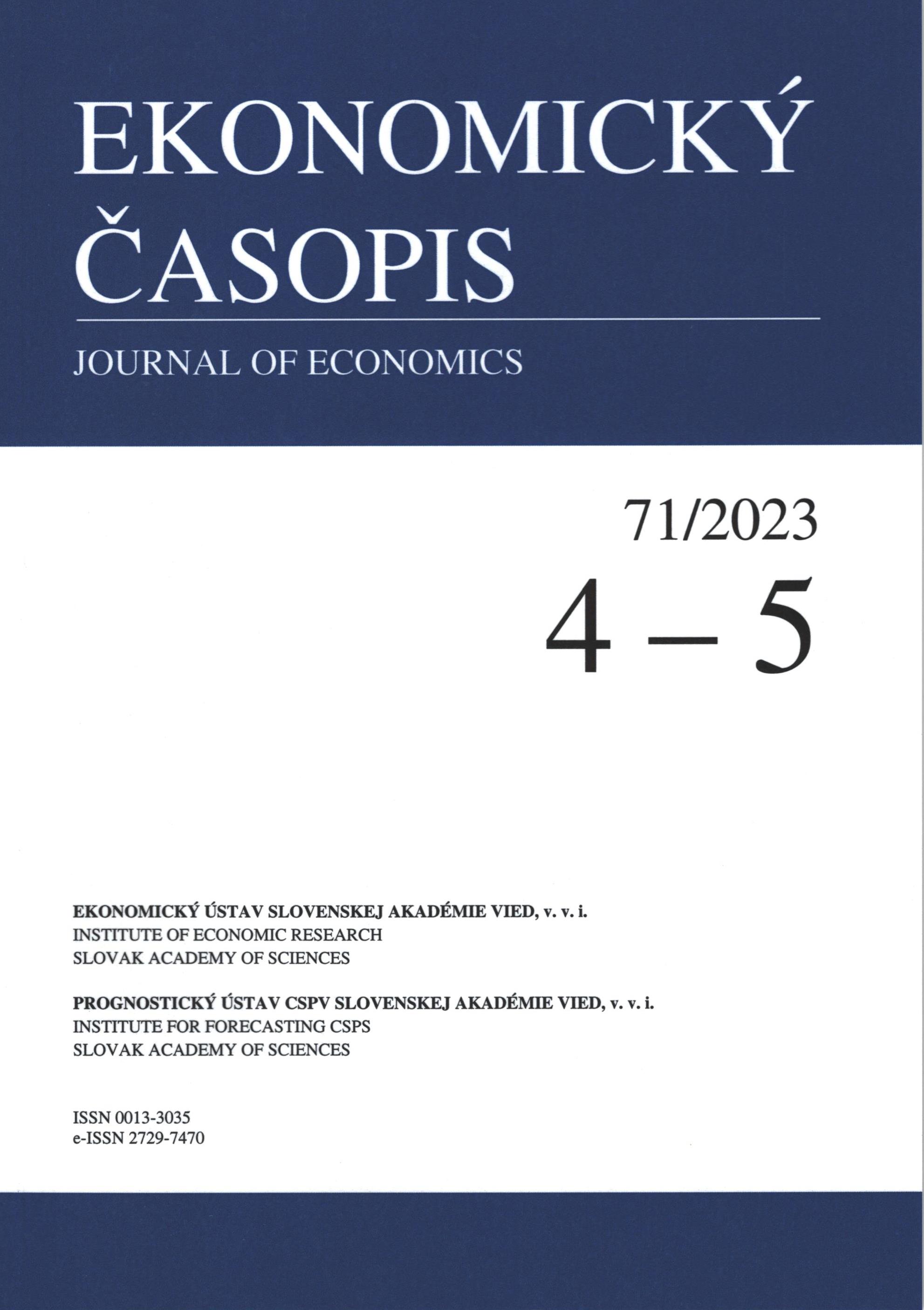 EKONOMICKÝ
ČASOPIS

JOURNAL OF ECONOMICS

71/2023
4 – 5

EKONOMICKÝ ÚSTAV SLOVENSKEJ AKADÉMIE VIED, v. v. i.
INSTITUTE OF ECONOMIC RESEARCH
SLOVAK ACADEMY OF SCIENCES

PROGNOSTICKÝ ÚSTAV CSPV SLOVENSKEJ AKADÉMIE VIED, v. v. i.
INSTITUTE FOR FORECASTING CSPS
SLOVAK ACADEMY OF SCIENCES

ISSN 0013-3035
e-ISSN 2729-7470